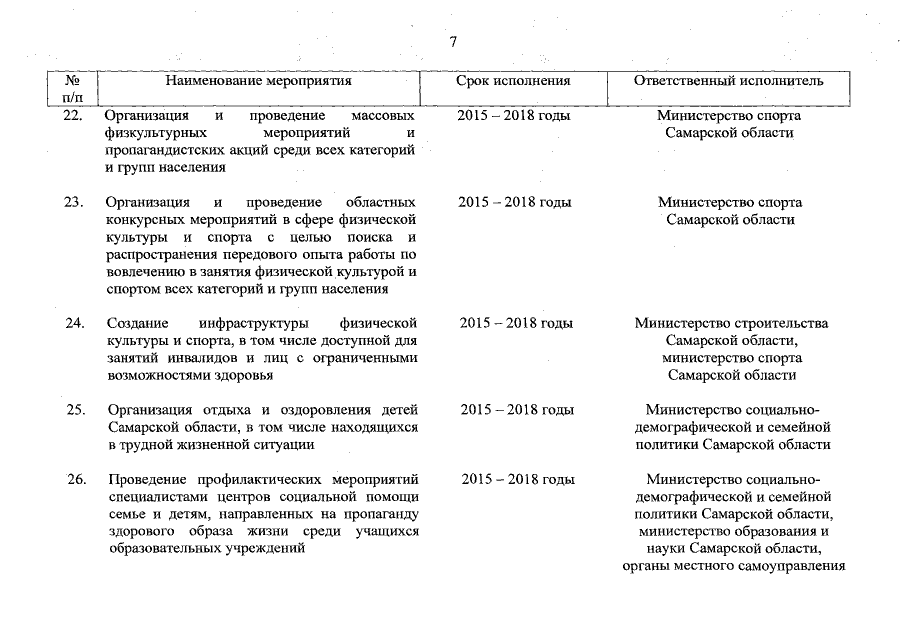 7

| № п/п | Наименование мероприятия | Срок исполнения | Ответственный исполнитель |
|---|---|---|---|
| 22. | Организация и проведение массовых физкультурных мероприятий и пропагандистских акций среди всех категорий и групп населения | 2015 – 2018 годы | Министерство спорта Самарской области |
| 23. | Организация и проведение областных конкурсных мероприятий в сфере физической культуры и спорта с целью поиска и распространения передового опыта работы по вовлечению в занятия физической культурой и спортом всех категорий и групп населения | 2015 – 2018 годы | Министерство спорта Самарской области |
| 24. | Создание инфраструктуры физической культуры и спорта, в том числе доступной для занятий инвалидов и лиц с ограниченными возможностями здоровья | 2015 – 2018 годы | Министерство строительства Самарской области, министерство спорта Самарской области |
| 25. | Организация отдыха и оздоровления детей Самарской области, в том числе находящихся в трудной жизненной ситуации | 2015 – 2018 годы | Министерство социально-демографической и семейной политики Самарской области |
| 26. | Проведение профилактических мероприятий специалистами центров социальной помощи семье и детям, направленных на пропаганду здорового образа жизни среди учащихся образовательных учреждений | 2015 – 2018 годы | Министерство социально-демографической и семейной политики Самарской области, министерство образования и науки Самарской области, органы местного самоуправления |